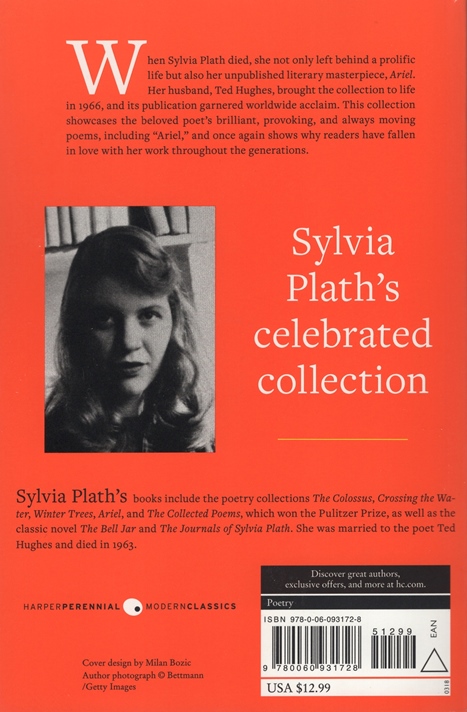 When Sylvia Plath died, she not only left behind a prolific life but also her unpublished literary masterpiece, Ariel. Her husband, Ted Hughes, brought the collection to life in 1966, and its publication garnered worldwide acclaim. This collection showcases the beloved poet's brilliant, provoking, and always moving poems, including "Ariel," and once again shows why readers have fallen in love with her work throughout the generations.

Sylvia Plath's celebrated collection

Sylvia Plath's books include the poetry collections The Colossus, Crossing the Water, Winter Trees, Ariel, and The Collected Poems, which won the Pulitzer Prize, as well as the classic novel The Bell Jar and The Journals of Sylvia Plath. She was married to the poet Ted Hughes and died in 1963.

HARPERPERENNIAL MODERNCLASSICS

Cover design by Milan Bozic
Author photograph © Bettmann /Getty Images

Discover great authors, exclusive offers, and more at hc.com.

Poetry

ISBN 978-0-06-093172-8

51299

EAN

9 780060 931728

USA $12.99

0318